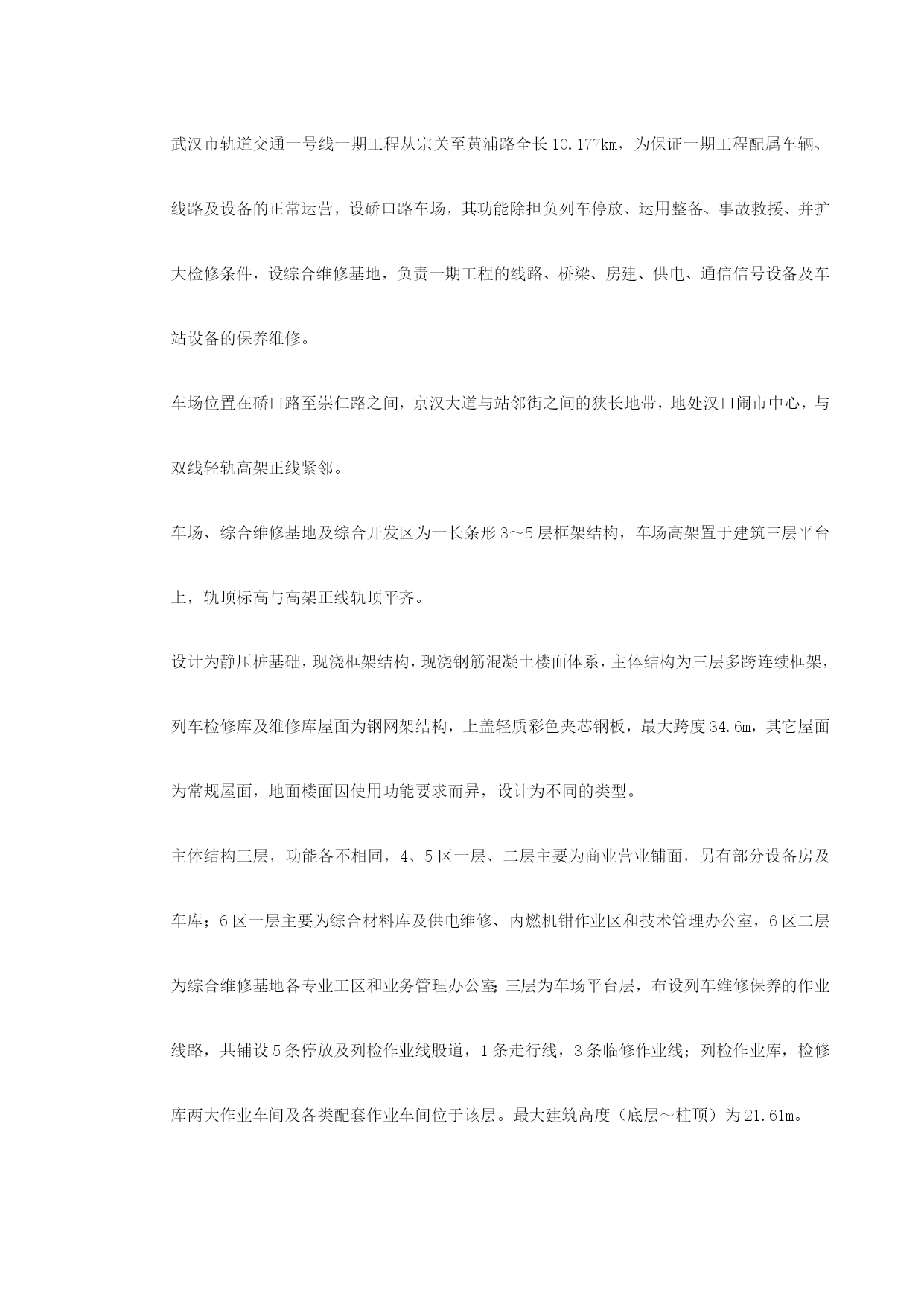 武汉市轨道交通一号线一期工程从宗关至黄浦路全长10.177km，为保证一期工程配属车辆、线路及设备的正常运营，设硚口路车场，其功能除担负列车停放、运用整备、事故救援、并扩大检修条件，设综合维修基地，负责一期工程的线路、桥梁、房建、供电、通信信号设备及车站设备的保养维修。

车场位置在硚口路至崇仁路之间，京汉大道与站邻街之间的狭长地带，地处汉口闹市中心，与双线轻轨高架正线紧邻。

车场、综合维修基地及综合开发区为一长条形3～5层框架结构，车场高架置于建筑三层平台上，轨顶标高与高架正线轨顶平齐。

设计为静压桩基础，现浇框架结构，现浇钢筋混凝土楼面体系，主体结构为三层多跨连续框架，列车检修库及维修库屋面为钢网架结构，上盖轻质彩色夹芯钢板，最大跨度34.6m，其它屋面为常规屋面，地面楼面因使用功能要求而异，设计为不同的类型。

主体结构三层，功能各不相同，4、5区一层、二层主要为商业营业铺面，另有部分设备房及车库；6区一层主要为综合材料库及供电维修、内燃机钳作业区和技术管理办公室，6区二层为综合维修基地各专业工区和业务管理办公室；三层为车场平台层，布设列车维修保养的作业线路，共铺设5条停放及列检作业线股道，1条走行线，3条临修作业线；列检作业库，检修库两大作业车间及各类配套作业车间位于该层。最大建筑高度（底层～柱顶）为21.61m。